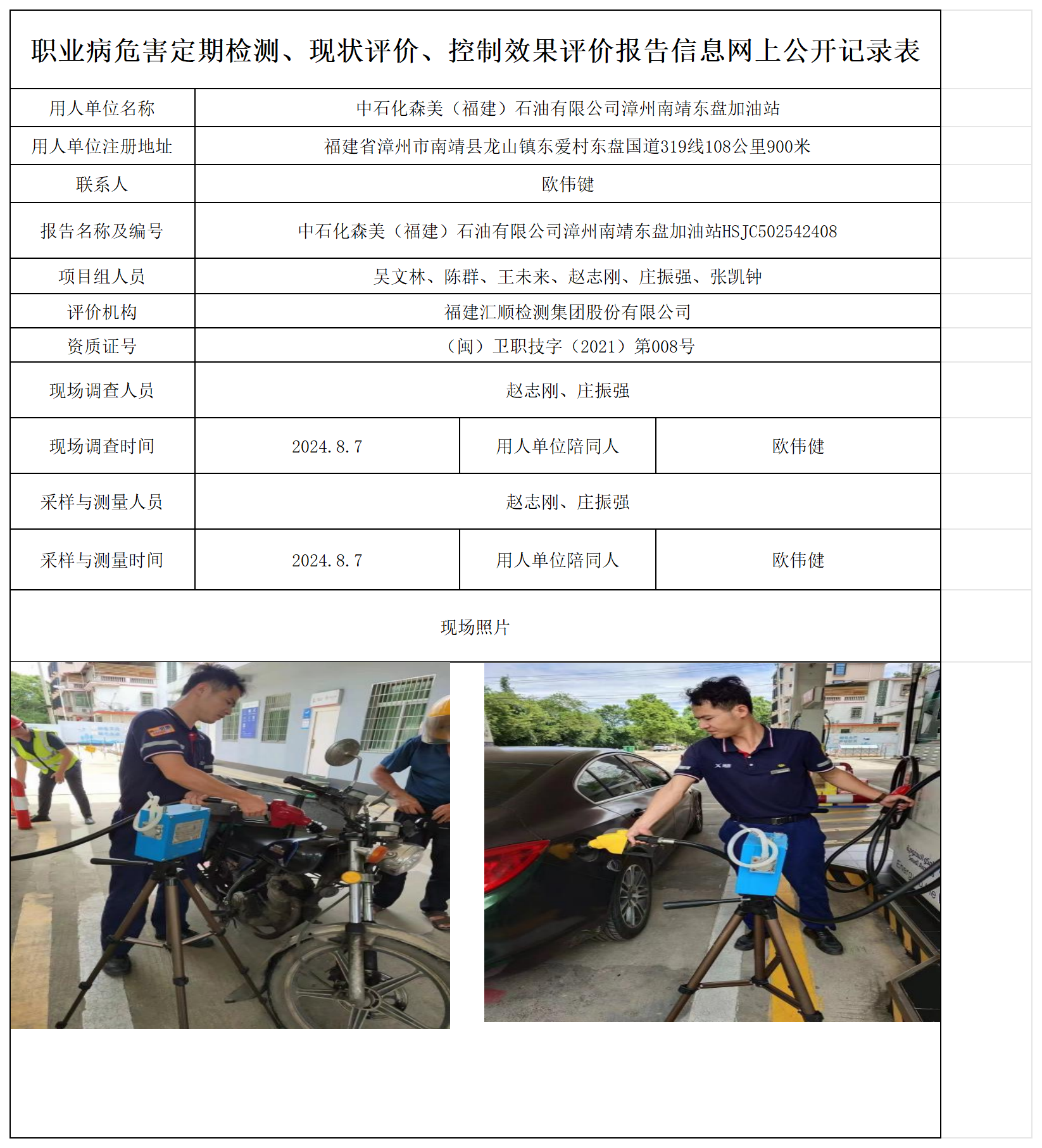 职业病危害定期检测、现状评价、控制效果评价报告信息网上公开记录表

| 用人单位名称 | 中石化森美（福建）石油有限公司漳州南靖东盘加油站 | | |
|---|---|---|---|
| 用人单位注册地址 | 福建省漳州市南靖县龙山镇东爱村东盘国道319线108公里900米 | | |
| 联系人 | 欧伟键 | | |
| 报告名称及编号 | 中石化森美（福建）石油有限公司漳州南靖东盘加油站HSJC502542408 | | |
| 项目组人员 | 吴文林、陈群、王未来、赵志刚、庄振强、张凯钟 | | |
| 评价机构 | 福建汇顺检测集团股份有限公司 | | |
| 资质证号 | （闽）卫职技字（2021）第008号 | | |
| 现场调查人员 | 赵志刚、庄振强 | | |
| 现场调查时间 | 2024.8.7 | 用人单位陪同人 | 欧伟健 |
| 采样与测量人员 | 赵志刚、庄振强 | | |
| 采样与测量时间 | 2024.8.7 | 用人单位陪同人 | 欧伟健 |

现场照片